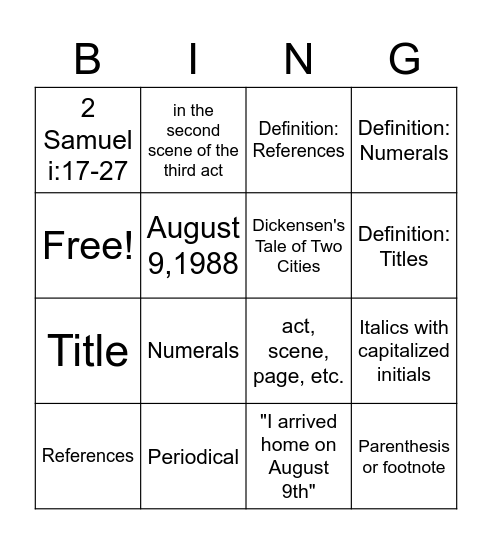 | B | I | N | G |
|---|---|---|---|
| 2 Samuel i:17-27 | in the second scene of the third act | Definition: References | Definition: Numerals |
| Free! | August 9,1988 | Dickensen's Tale of Two Cities | Definition: Titles |
| Title | Numerals | act, scene, page, etc. | Italics with capitalized initials |
| References | Periodical | "I arrived home on August 9th" | Parenthesis or footnote |